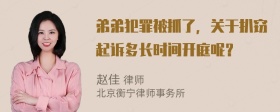 弟弟犯罪被抓了，关于扒窃起诉多长时间开庭呢？

赵佳 律师
北京衡宁律师事务所